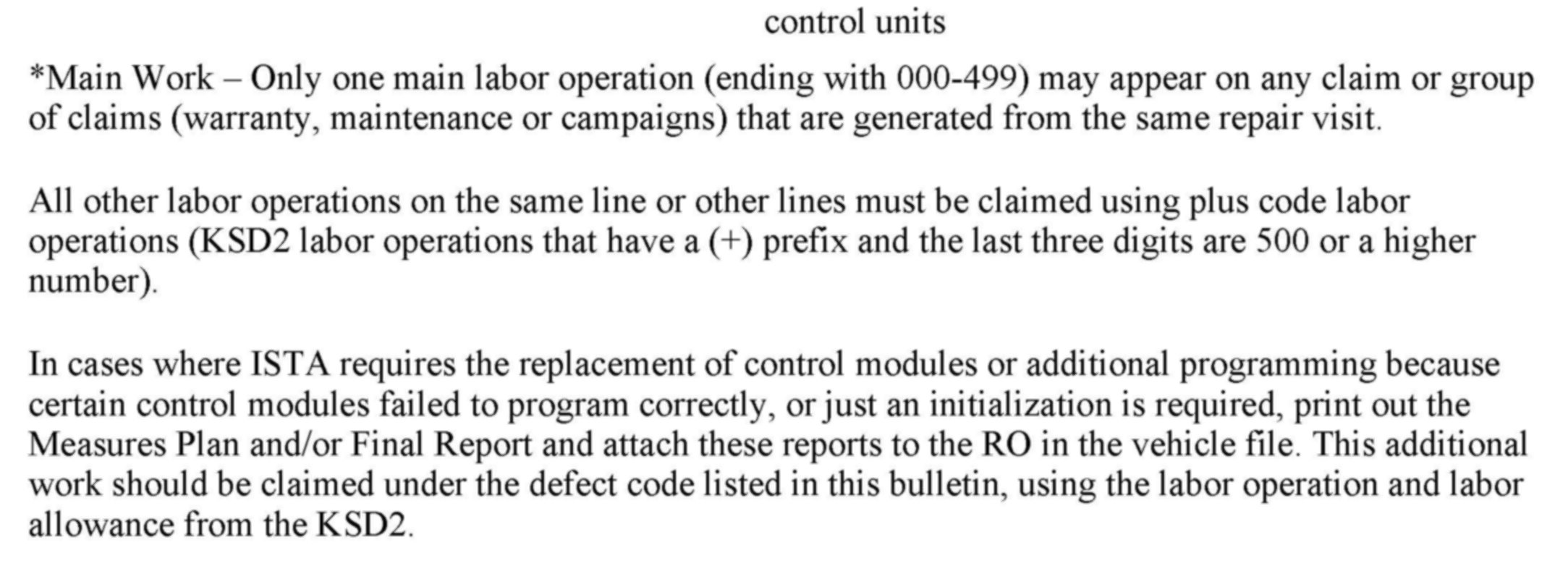 control units

*Main Work – Only one main labor operation (ending with 000-499) may appear on any claim or group of claims (warranty, maintenance or campaigns) that are generated from the same repair visit.

All other labor operations on the same line or other lines must be claimed using plus code labor operations (KSD2 labor operations that have a (+) prefix and the last three digits are 500 or a higher number).

In cases where ISTA requires the replacement of control modules or additional programming because certain control modules failed to program correctly, or just an initialization is required, print out the Measures Plan and/or Final Report and attach these reports to the RO in the vehicle file. This additional work should be claimed under the defect code listed in this bulletin, using the labor operation and labor allowance from the KSD2.